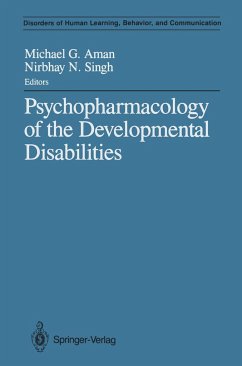 Disorders of Human Learning, Behavior, and Communication

Michael G. Aman
Nirbhay N. Singh
Editors

Psychopharmacology of the Developmental Disabilities

Springer-Verlag